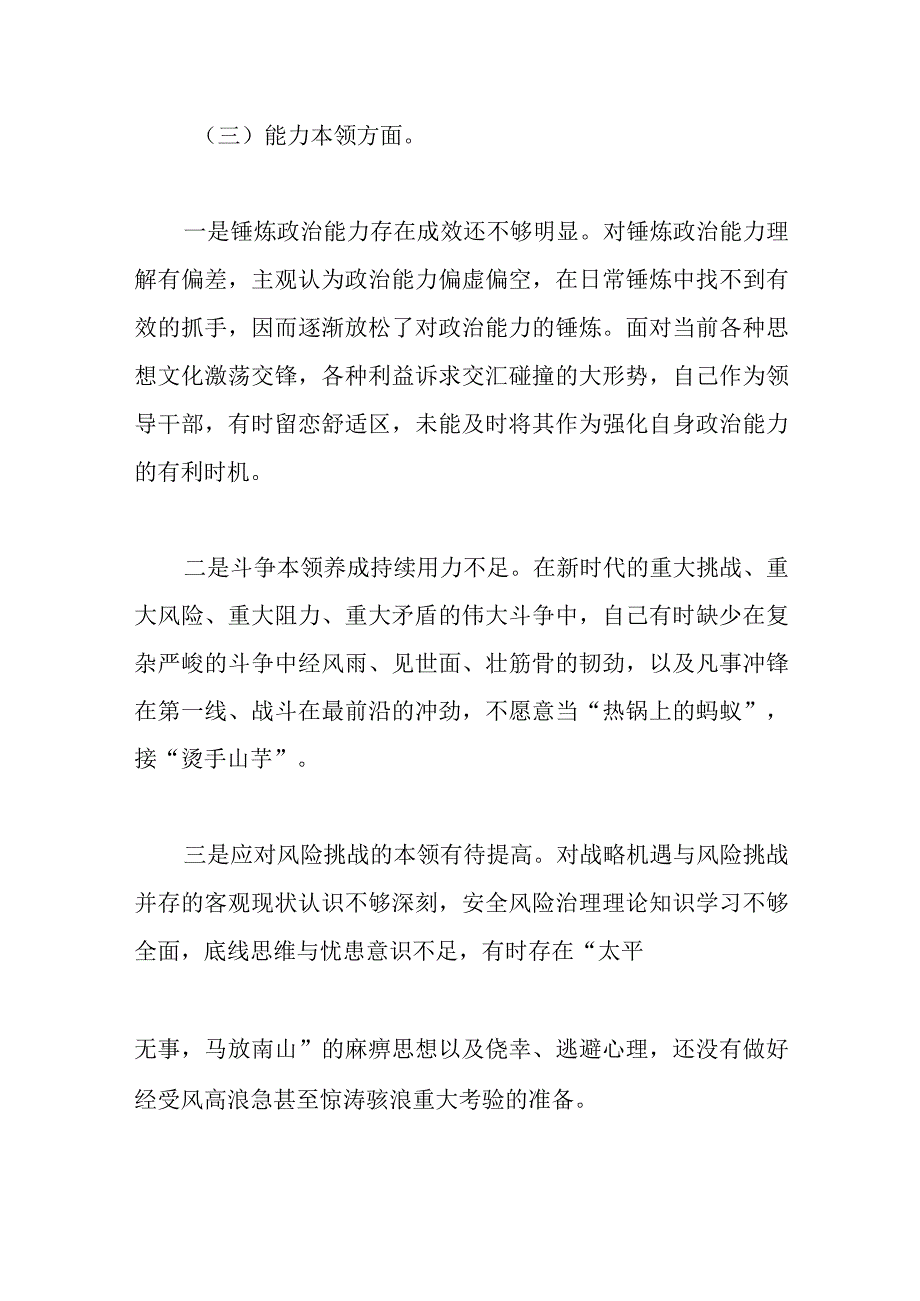 （三）能力本领方面。

一是锤炼政治能力存在成效还不够明显。对锤炼政治能力理解有偏差，主观认为政治能力偏虚偏空，在日常锤炼中找不到有效的抓手，因而逐渐放松了对政治能力的锤炼。面对当前各种思想文化激荡交锋，各种利益诉求交汇碰撞的大形势，自己作为领导干部，有时留恋舒适区，未能及时将其作为强化自身政治能力的有利时机。

二是斗争本领养成持续用力不足。在新时代的重大挑战、重大风险、重大阻力、重大矛盾的伟大斗争中，自己有时缺少在复杂严峻的斗争中经风雨、见世面、壮筋骨的韧劲，以及凡事冲锋在第一线、战斗在最前沿的冲劲，不愿意当“热锅上的蚂蚁”，接“烫手山芋”。

三是应对风险挑战的本领有待提高。对战略机遇与风险挑战并存的客观现状认识不够深刻，安全风险治理理论知识学习不够全面，底线思维与忧患意识不足，有时存在“太平

无事，马放南山”的麻痹思想以及侥幸、逃避心理，还没有做好经受风高浪急甚至惊涛骇浪重大考验的准备。